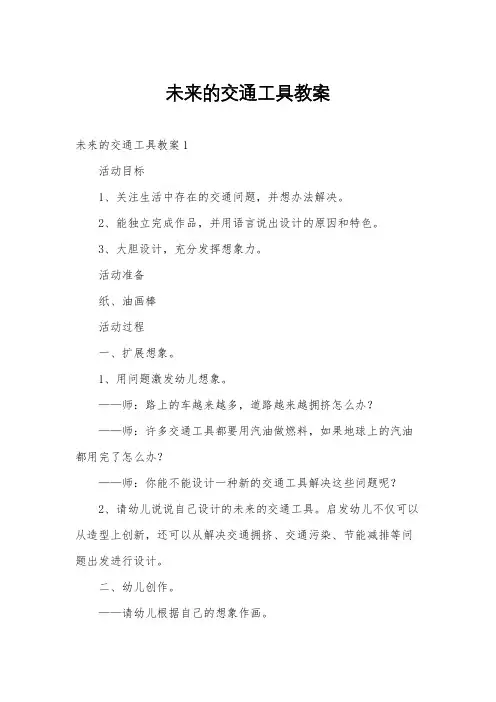 未来的交通工具教案

未来的交通工具教案1

活动目标

1、关注生活中存在的交通问题，并想办法解决。

2、能独立完成作品，并用语言说出设计的原因和特色。

3、大胆设计，充分发挥想象力。

活动准备

纸、油画棒

活动过程

一、扩展想象。

1、用问题激发幼儿想象。

——师：路上的车越来越多，道路越来越拥挤怎么办？

——师：许多交通工具都要用汽油做燃料，如果地球上的汽油都用完了怎么办？

——师：你能不能设计一种新的交通工具解决这些问题呢？

2、请幼儿说说自己设计的未来的交通工具。启发幼儿不仅可以从造型上创新，还可以从解决交通拥挤、交通污染、节能减排等问题出发进行设计。

二、幼儿创作。

——请幼儿根据自己的想象作画。